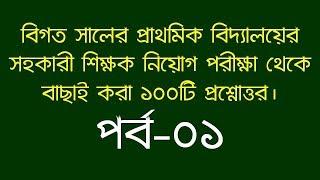 বিগত সালের প্রাথমিক বিদ্যালয়ের সহকারী শিক্ষক নিয়োগ পরীক্ষা থেকে বাছাই করা ১০০টি প্রশ্নোত্তর।

পর্ব-০১